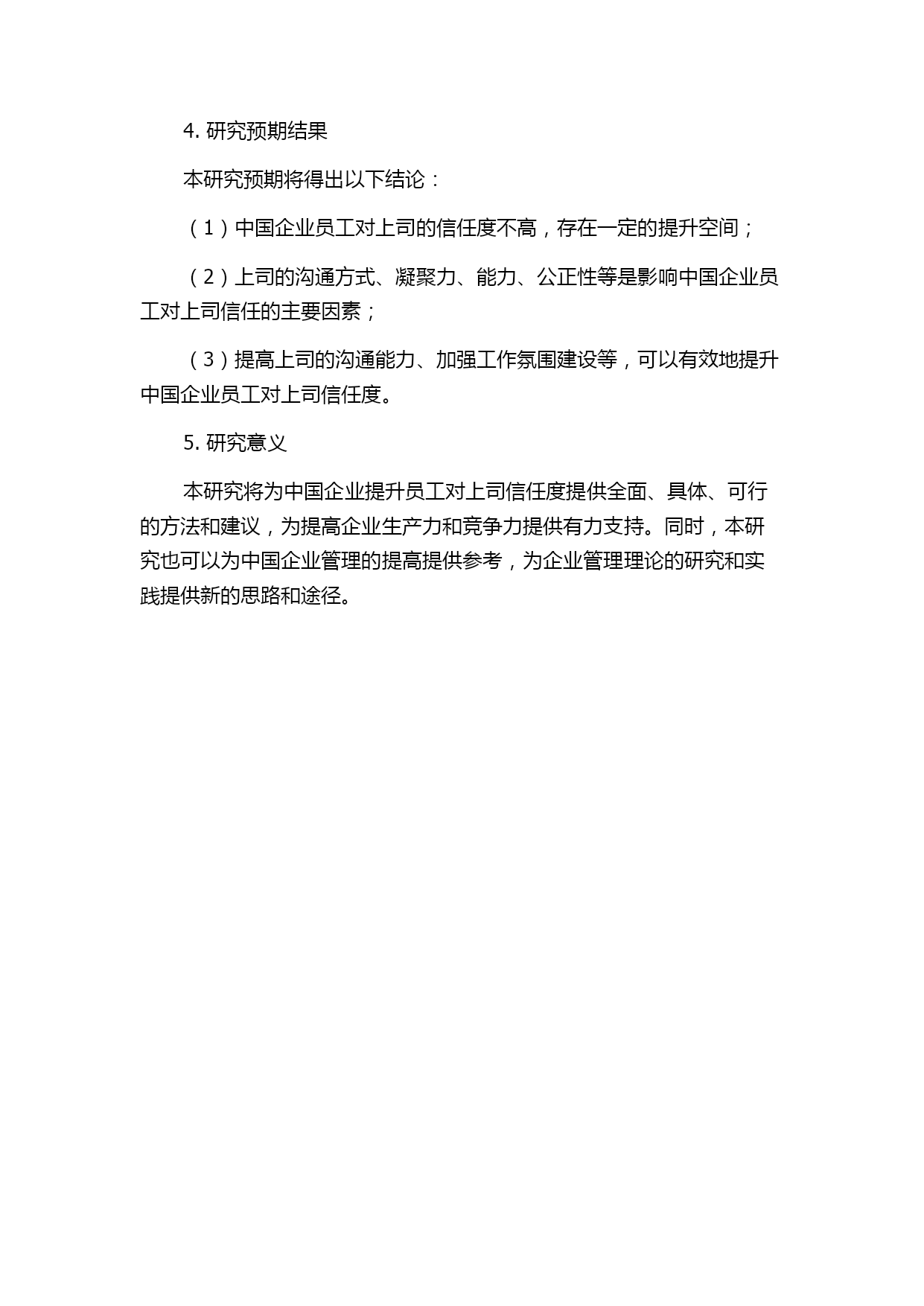 4. 研究预期结果

本研究预期将得出以下结论：

（1）中国企业员工对上司的信任度不高，存在一定的提升空间；

（2）上司的沟通方式、凝聚力、能力、公正性等是影响中国企业员工对上司信任的主要因素；

（3）提高上司的沟通能力、加强工作氛围建设等，可以有效地提升中国企业员工对上司信任度。

5. 研究意义

本研究将为中国企业提升员工对上司信任度提供全面、具体、可行的方法和建议，为提高企业生产力和竞争力提供有力支持。同时，本研究也可以为中国企业管理的提高提供参考，为企业管理理论的研究和实践提供新的思路和途径。